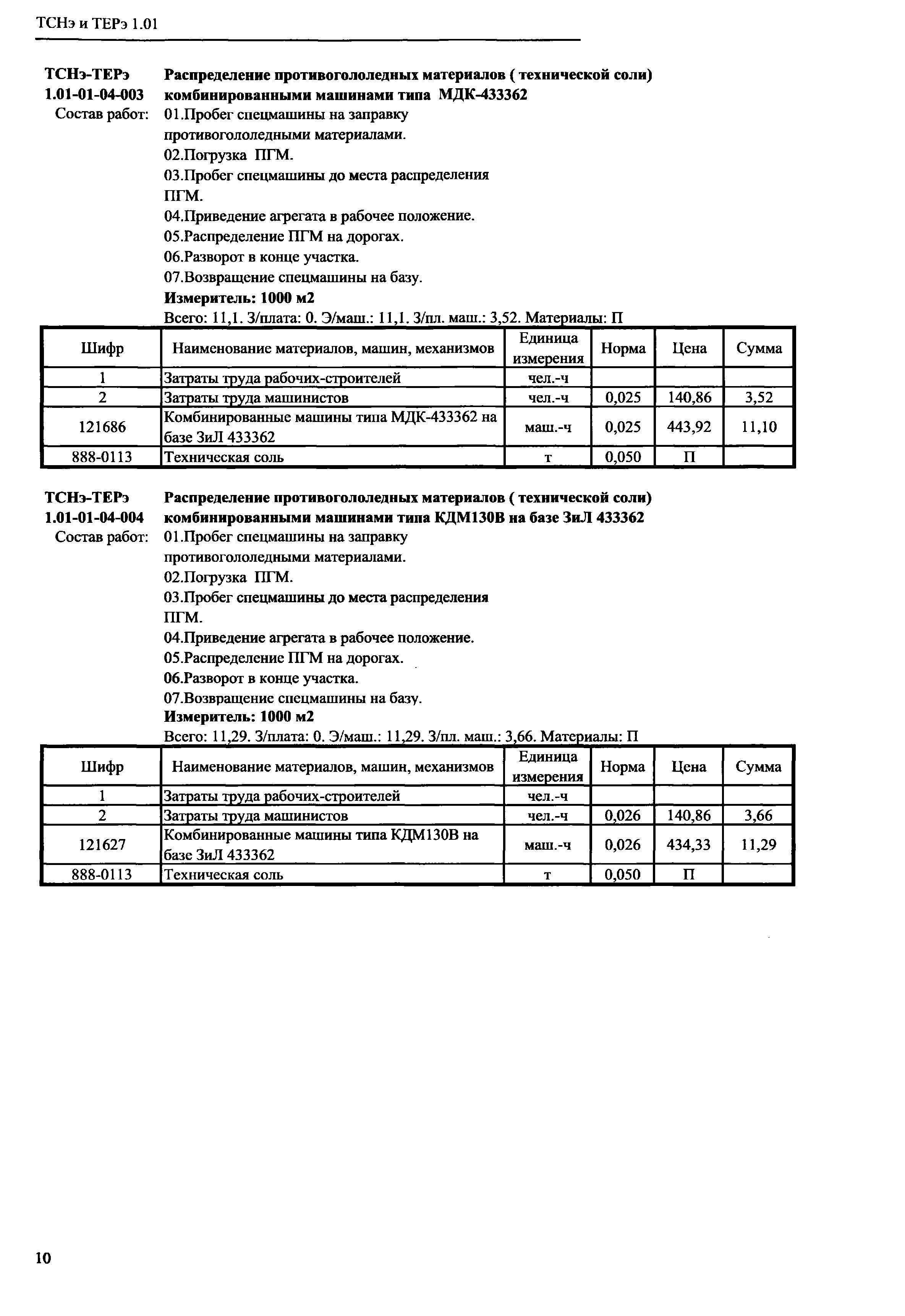 ТСНэ и ТЕРэ 1.01

ТСНэ-ТЕРэ 1.01-01-04-003 Распределение противогололедных материалов ( технической соли) комбинированными машинами типа МДК-433362

Состав работ: 01.Пробег спецмашины на заправку противогололедными материалами.
02.Погрузка ПГМ.
03.Пробег спецмашины до места распределения ПГМ.
04.Приведение агрегата в рабочее положение.
05.Распределение ПГМ на дорогах.
06.Разворот в конце участка.
07.Возвращение спецмашины на базу.

Измеритель: 1000 м2

Всего: 11,1. З/плата: 0. Э/маш.: 11,1. З/пл. маш.: 3,52. Материалы: П

| Шифр | Наименование материалов, машин, механизмов | Единица измерения | Норма | Цена | Сумма |
|---|---|---|---|---|---|
| 1 | Затраты труда рабочих-строителей | чел.-ч | | | |
| 2 | Затраты труда машинистов | чел.-ч | 0,025 | 140,86 | 3,52 |
| 121686 | Комбинированные машины типа МДК-433362 на базе ЗиЛ 433362 | маш.-ч | 0,025 | 443,92 | 11,10 |
| 888-0113 | Техническая соль | т | 0,050 | П | |

ТСНэ-ТЕРэ 1.01-01-04-004 Распределение противогололедных материалов ( технической соли) комбинированными машинами типа КДМ130В на базе ЗиЛ 433362

Состав работ: 01.Пробег спецмашины на заправку противогололедными материалами.
02.Погрузка ПГМ.
03.Пробег спецмашины до места распределения ПГМ.
04.Приведение агрегата в рабочее положение.
05.Распределение ПГМ на дорогах.
06.Разворот в конце участка.
07.Возвращение спецмашины на базу.

Измеритель: 1000 м2

Всего: 11,29. З/плата: 0. Э/маш.: 11,29. З/пл. маш.: 3,66. Материалы: П

| Шифр | Наименование материалов, машин, механизмов | Единица измерения | Норма | Цена | Сумма |
|---|---|---|---|---|---|
| 1 | Затраты труда рабочих-строителей | чел.-ч | | | |
| 2 | Затраты труда машинистов | чел.-ч | 0,026 | 140,86 | 3,66 |
| 121627 | Комбинированные машины типа КДМ130В на базе ЗиЛ 433362 | маш.-ч | 0,026 | 434,33 | 11,29 |
| 888-0113 | Техническая соль | т | 0,050 | П | |

10